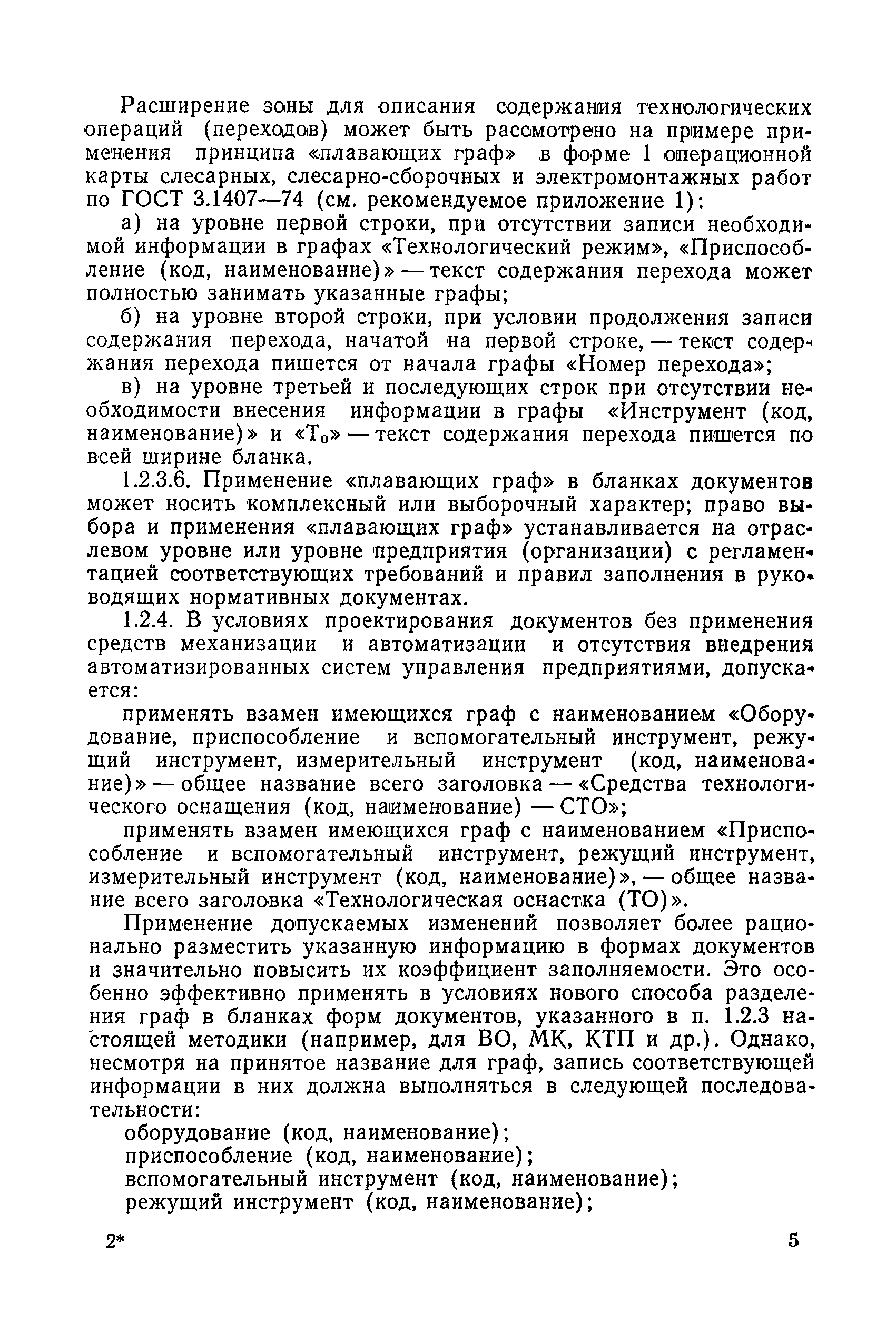 Расширение зоны для описания содержания технологических операций (переходов) может быть рассмотрено на примере применения принципа «плавающих граф» в форме 1 операционной карты слесарных, слесарно-сборочных и электромонтажных работ по ГОСТ 3.1407—74 (см. рекомендуемое приложение 1):

а) на уровне первой строки, при отсутствии записи необходимой информации в графах «Технологический режим», «Приспособление (код, наименование)» — текст содержания перехода может полностью занимать указанные графы;

б) на уровне второй строки, при условии продолжения записи содержания перехода, начатой на первой строке, — текст содержания перехода пишется от начала графы «Номер перехода»;

в) на уровне третьей и последующих строк при отсутствии необходимости внесения информации в графы «Инструмент (код, наименование)» и «$T_о$» — текст содержания перехода пишется по всей ширине бланка.

1.2.3.6. Применение «плавающих граф» в бланках документов может носить комплексный или выборочный характер; право выбора и применения «плавающих граф» устанавливается на отраслевом уровне или уровне предприятия (организации) с регламентацией соответствующих требований и правил заполнения в руководящих нормативных документах.

1.2.4. В условиях проектирования документов без применения средств механизации и автоматизации и отсутствия внедрения автоматизированных систем управления предприятиями, допускается:

применять взамен имеющихся граф с наименованием «Оборудование, приспособление и вспомогательный инструмент, режущий инструмент, измерительный инструмент (код, наименование)» — общее название всего заголовка — «Средства технологического оснащения (код, наименование) — СТО»;

применять взамен имеющихся граф с наименованием «Приспособление и вспомогательный инструмент, режущий инструмент, измерительный инструмент (код, наименование)», — общее название всего заголовка «Технологическая оснастка (ТО)».

Применение допускаемых изменений позволяет более рационально разместить указанную информацию в формах документов и значительно повысить их коэффициент заполняемости. Это особенно эффективно применять в условиях нового способа разделения граф в бланках форм документов, указанного в п. 1.2.3 настоящей методики (например, для ВО, МК, КТП и др.). Однако, несмотря на принятое название для граф, запись соответствующей информации в них должна выполняться в следующей последовательности:

оборудование (код, наименование);
приспособление (код, наименование);
вспомогательный инструмент (код, наименование);
режущий инструмент (код, наименование);

2*

5